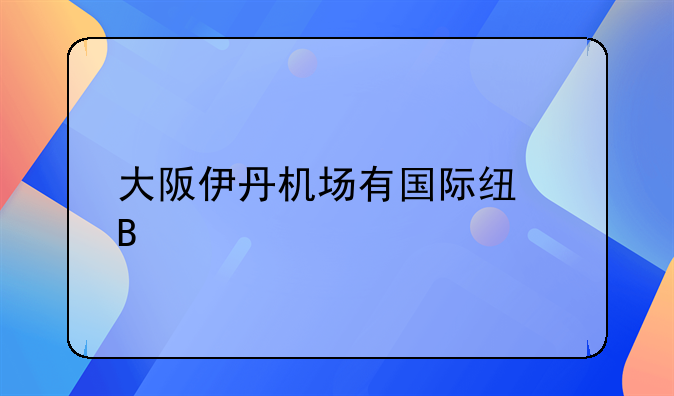 大阪伊丹机场有国际纽B